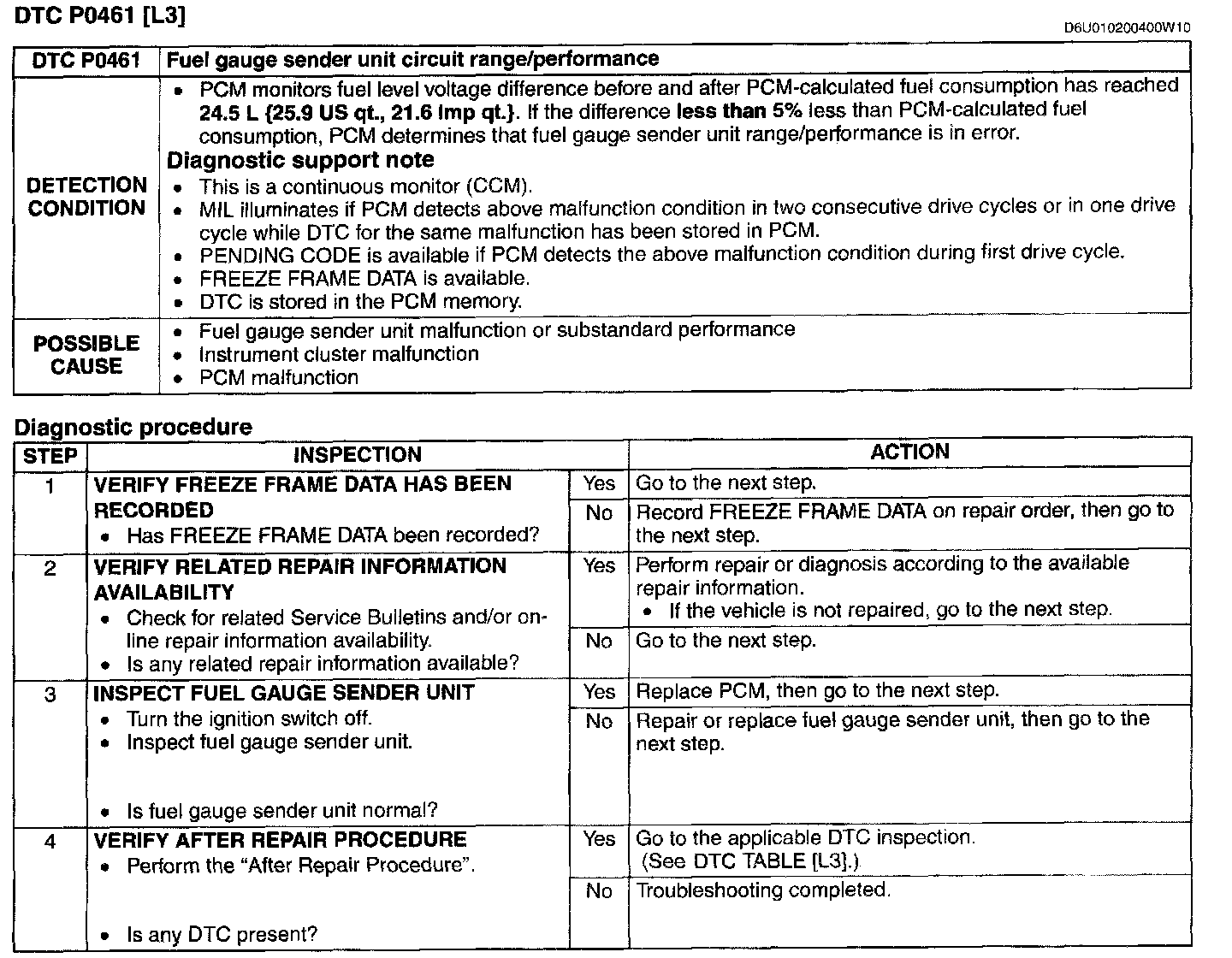 DTC P0461 [L3]

D6U010200400W10

| DTC P0461 | Fuel gauge sender unit circuit range/performance |
|---|---|
| DETECTION CONDITION | • PCM monitors fuel level voltage difference before and after PCM-calculated fuel consumption has reached 24.5 L {25.9 US qt., 21.6 Imp qt.}. If the difference less than 5% less than PCM-calculated fuel consumption, PCM determines that fuel gauge sender unit range/performance is in error. Diagnostic support note • This is a continuous monitor (CCM). • MIL illuminates if PCM detects above malfunction condition in two consecutive drive cycles or in one drive cycle while DTC for the same malfunction has been stored in PCM. • PENDING CODE is available if PCM detects the above malfunction condition during first drive cycle. • FREEZE FRAME DATA is available. • DTC is stored in the PCM memory. |
| POSSIBLE CAUSE | • Fuel gauge sender unit malfunction or substandard performance • Instrument cluster malfunction • PCM malfunction |

Diagnostic procedure

| STEP | INSPECTION | | ACTION |
|---|---|---|---|
| 1 | VERIFY FREEZE FRAME DATA HAS BEEN RECORDED • Has FREEZE FRAME DATA been recorded? | Yes | Go to the next step. |
| | | No | Record FREEZE FRAME DATA on repair order, then go to the next step. |
| 2 | VERIFY RELATED REPAIR INFORMATION AVAILABILITY • Check for related Service Bulletins and/or on-line repair information availability. • Is any related repair information available? | Yes | Perform repair or diagnosis according to the available repair information. • If the vehicle is not repaired, go to the next step. |
| | | No | Go to the next step. |
| 3 | INSPECT FUEL GAUGE SENDER UNIT • Turn the ignition switch off. • Inspect fuel gauge sender unit. • Is fuel gauge sender unit normal? | Yes | Replace PCM, then go to the next step. |
| | | No | Repair or replace fuel gauge sender unit, then go to the next step. |
| 4 | VERIFY AFTER REPAIR PROCEDURE • Perform the "After Repair Procedure". • Is any DTC present? | Yes | Go to the applicable DTC inspection. (See DTC TABLE [L3].) |
| | | No | Troubleshooting completed. |